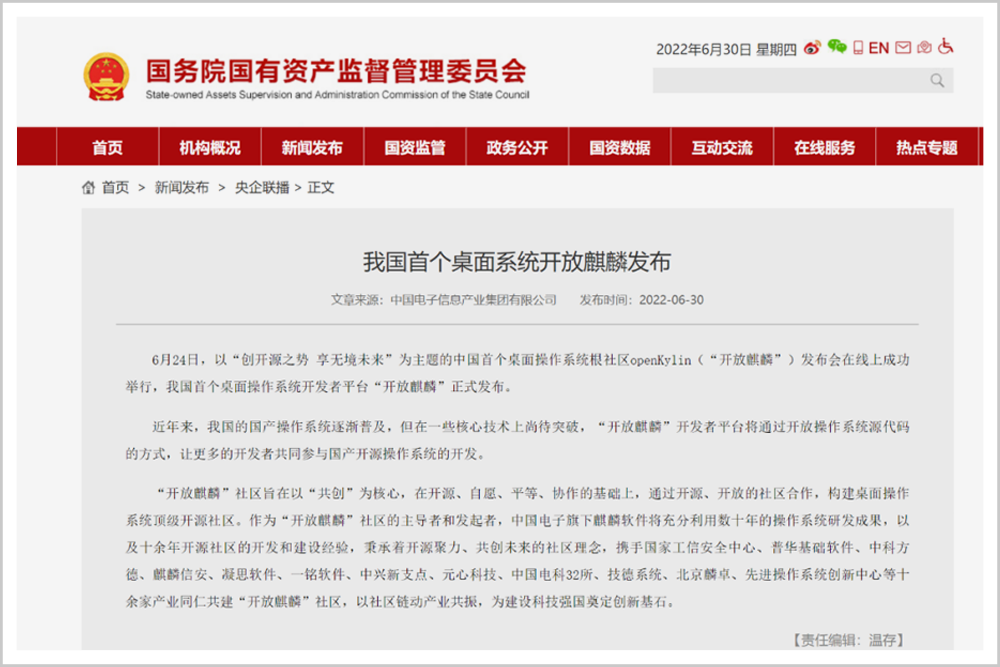 国务院国有资产监督管理委员会
State-owned Assets Supervision and Administration Commission of the State Council

2022年6月30日 星期四 EN

首页 机构概况 新闻发布 国资监管 政务公开 国资数据 互动交流 在线服务 热点专题

首页 > 新闻发布 > 央企联播 > 正文

我国首个桌面系统开放麒麟发布

文章来源：中国电子信息产业集团有限公司 发布时间：2022-06-30

6月24日，以“创开源之势 享无境未来”为主题的中国首个桌面操作系统根社区openKylin（“开放麒麟”）发布会在线上成功举行，我国首个桌面操作系统开发者平台“开放麒麟”正式发布。

近年来，我国的国产操作系统逐渐普及，但在一些核心技术上尚待突破，“开放麒麟”开发者平台将通过开放操作系统源代码的方式，让更多的开发者共同参与国产开源操作系统的开发。

“开放麒麟”社区旨在以“共创”为核心，在开源、自愿、平等、协作的基础上，通过开源、开放的社区合作，构建桌面操作系统顶级开源社区。作为“开放麒麟”社区的主导者和发起者，中国电子旗下麒麟软件将充分利用数十年的操作系统研发成果，以及十余年开源社区的开发和建设经验，秉承着开源聚力、共创未来的社区理念，携手国家工信安全中心、普华基础软件、中科方德、麒麟信安、凝思软件、一铭软件、中兴新支点、元心科技、中国电科32所、技德系统、北京麟卓、先进操作系统创新中心等十余家产业同仁共建“开放麒麟”社区，以社区链动产业共振，为建设科技强国奠定创新基石。

【责任编辑：温存】